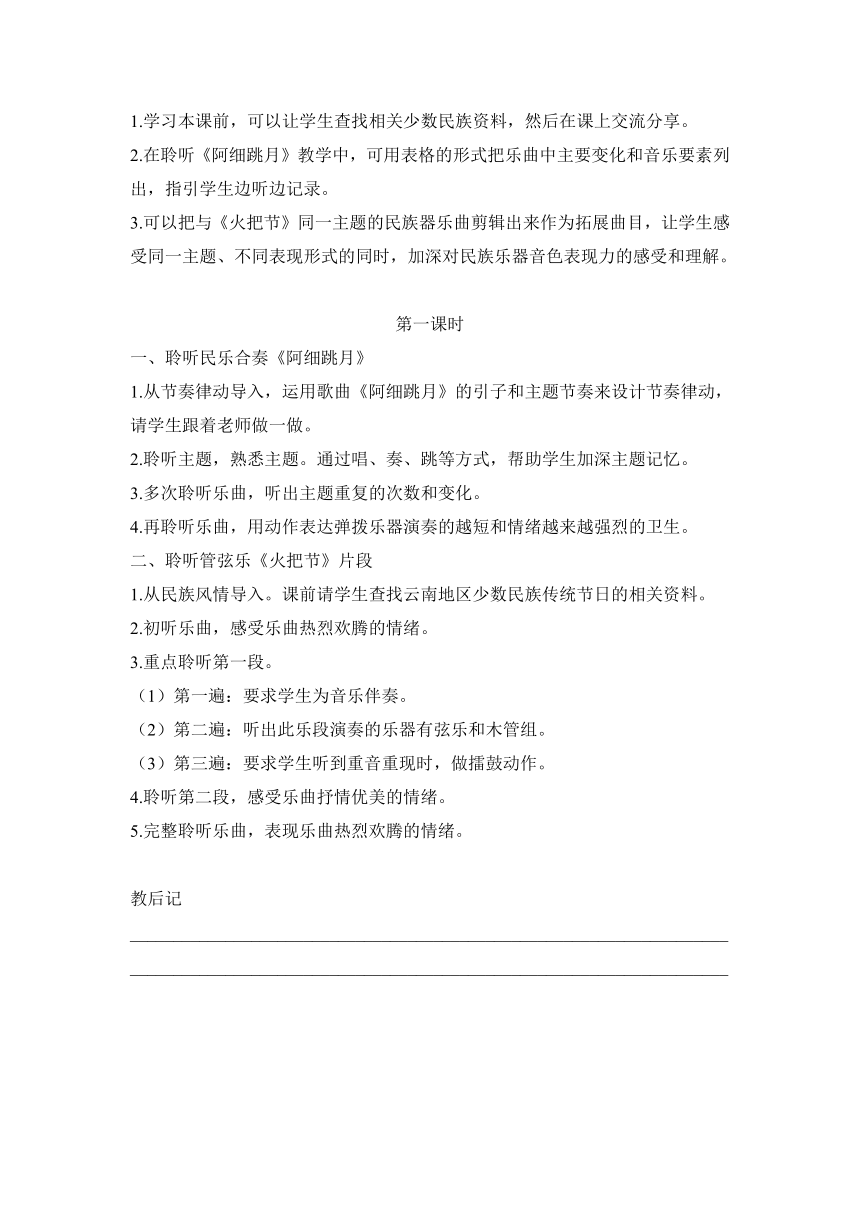 1.学习本课前，可以让学生查找相关少数民族资料，然后在课上交流分享。
2.在聆听《阿细跳月》教学中，可用表格的形式把乐曲中主要变化和音乐要素列出，指引学生边听边记录。
3.可以把与《火把节》同一主题的民族器乐曲剪辑出来作为拓展曲目，让学生感受同一主题、不同表现形式的同时，加深对民族乐器音色表现力的感受和理解。

第一课时

一、聆听民乐合奏《阿细跳月》
1.从节奏律动导入，运用歌曲《阿细跳月》的引子和主题节奏来设计节奏律动，请学生跟着老师做一做。
2.聆听主题，熟悉主题。通过唱、奏、跳等方式，帮助学生加深主题记忆。
3.多次聆听乐曲，听出主题重复的次数和变化。
4.再聆听乐曲，用动作表达弹拨乐器演奏的越短和情绪越来越强烈的卫生。
二、聆听管弦乐《火把节》片段
1.从民族风情导入。课前请学生查找云南地区少数民族传统节日的相关资料。
2.初听乐曲，感受乐曲热烈欢腾的情绪。
3.重点聆听第一段。
（1）第一遍：要求学生为音乐伴奏。
（2）第二遍：听出此乐段演奏的乐器有弦乐和木管组。
（3）第三遍：要求学生听到重音重现时，做擂鼓动作。
4.聆听第二段，感受乐曲抒情优美的情绪。
5.完整聆听乐曲，表现乐曲热烈欢腾的情绪。

教后记